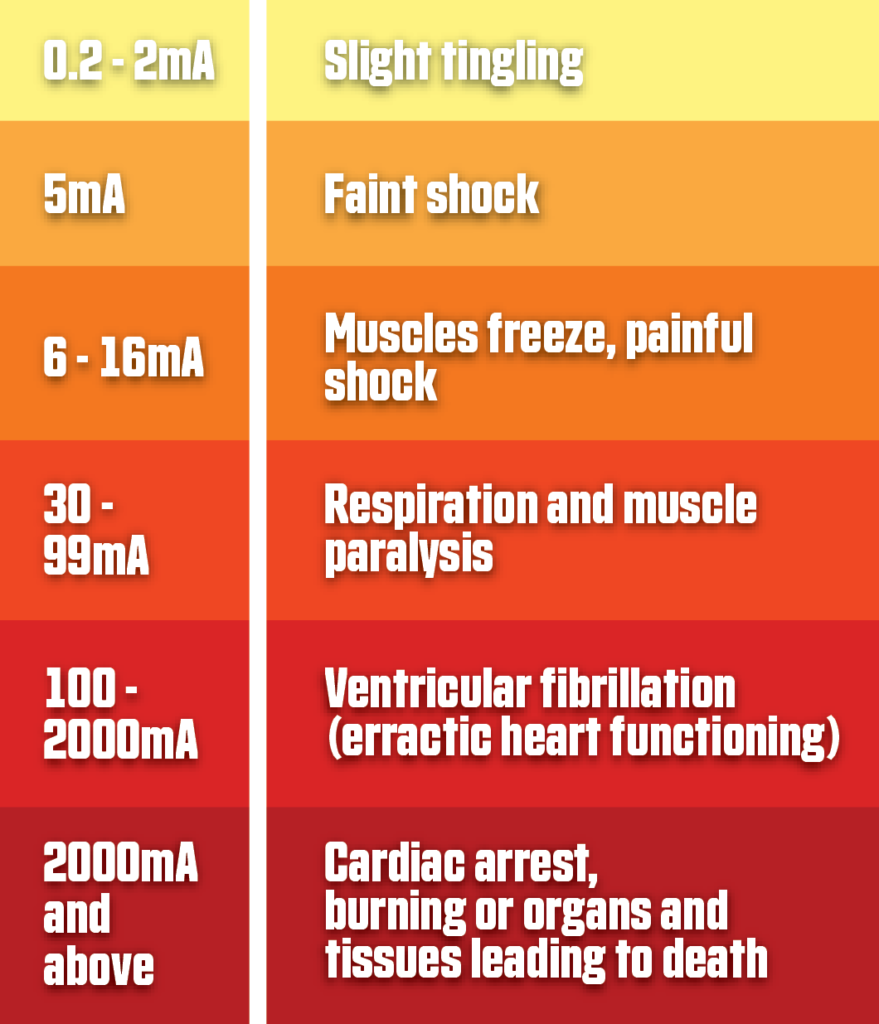 | | |
|---|---|
| 0.2 - 2mA | Slight tingling |
| 5mA | Faint shock |
| 6 - 16mA | Muscles freeze, painful shock |
| 30 - 99mA | Respiration and muscle paralysis |
| 100 - 2000mA | Ventricular fibrillation (erractic heart functioning) |
| 2000mA and above | Cardiac arrest, burning or organs and tissues leading to death |